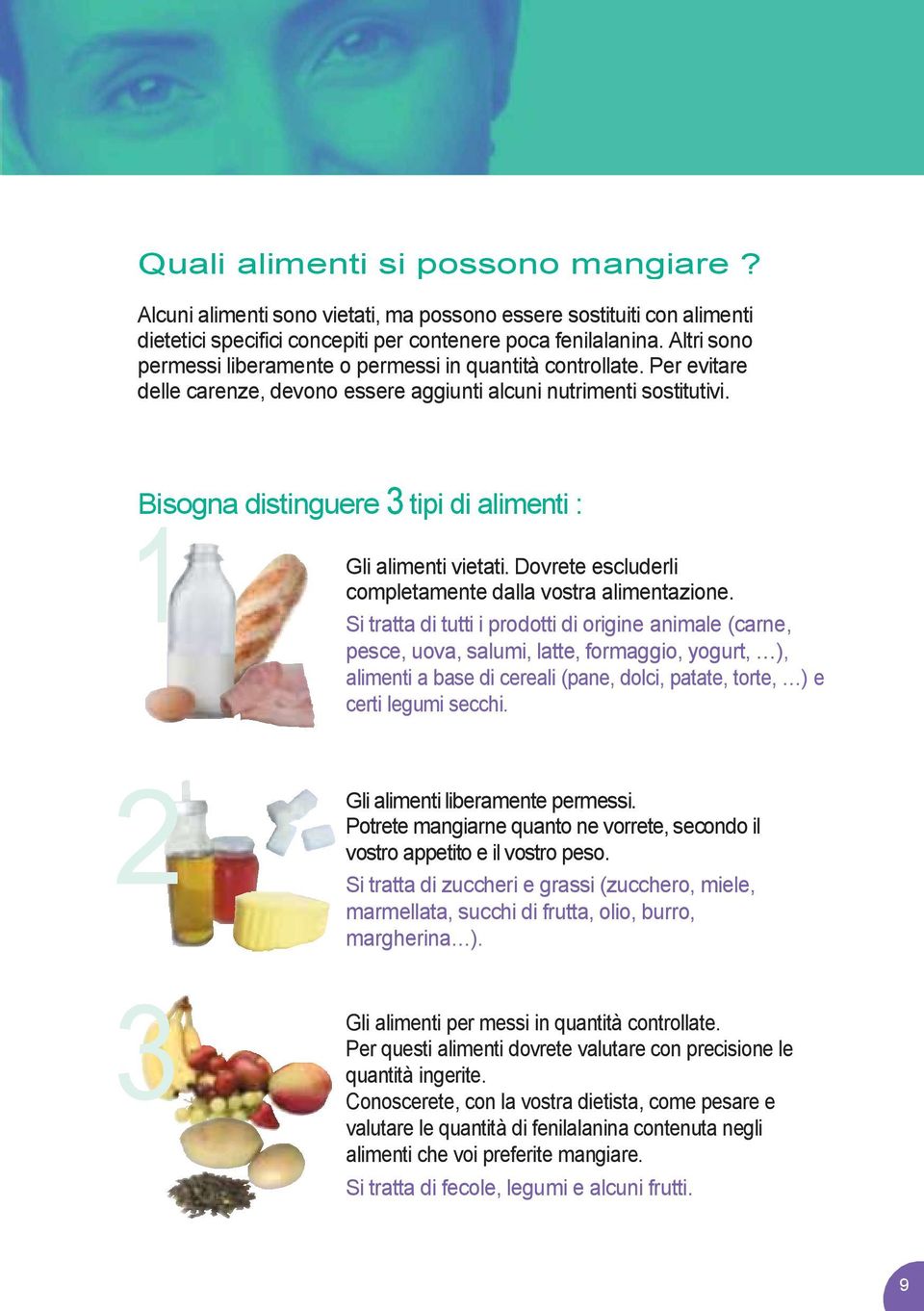 Quali alimenti si possono mangiare ?

Alcuni alimenti sono vietati, ma possono essere sostituiti con alimenti dietetici specifici concepiti per contenere poca fenilalanina. Altri sono permessi liberamente o permessi in quantità controllate. Per evitare delle carenze, devono essere aggiunti alcuni nutrimenti sostitutivi.

Bisogna distinguere 3 tipi di alimenti :

1

Gli alimenti vietati. Dovrete escluderli completamente dalla vostra alimentazione.

Si tratta di tutti i prodotti di origine animale (carne, pesce, uova, salumi, latte, formaggio, yogurt, …), alimenti a base di cereali (pane, dolci, patate, torte, …) e certi legumi secchi.

2

Gli alimenti liberamente permessi.
Potrete mangiarne quanto ne vorrete, secondo il vostro appetito e il vostro peso.

Si tratta di zuccheri e grassi (zucchero, miele, marmellata, succhi di frutta, olio, burro, margherina...).

3

Gli alimenti per messi in quantità controllate.
Per questi alimenti dovrete valutare con precisione le quantità ingerite.
Conoscerete, con la vostra dietista, come pesare e valutare le quantità di fenilalanina contenuta negli alimenti che voi preferite mangiare.

Si tratta di fecole, legumi e alcuni frutti.

9